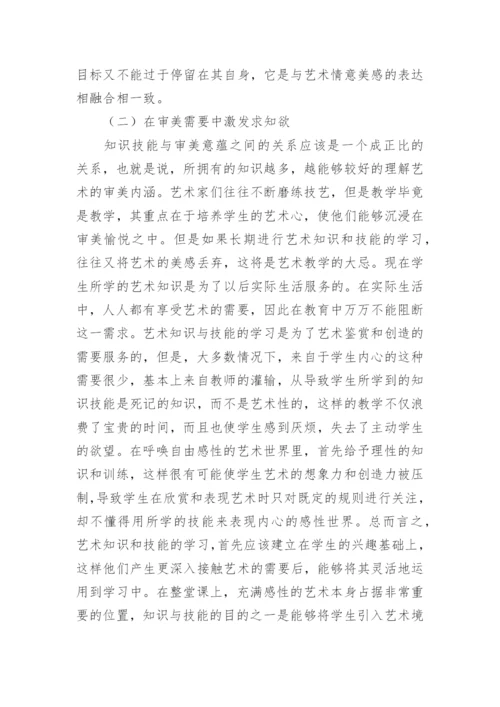 目标又不能过于停留在其自身，它是与艺术情意美感的表达相融合相一致。

（二）在审美需要中激发求知欲

知识技能与审美意蕴之间的关系应该是一个成正比的关系，也就是说，所拥有的知识越多，越能够较好的理解艺术的审美内涵。艺术家们往往不断磨练技艺，但是教学毕竟是教学，其重点在于培养学生的艺术心，使他们能够沉浸在审美愉悦之中。但是如果长期进行艺术知识和技能的学习，往往又将艺术的美感丢弃，这将是艺术教学的大忌。现在学生所学的艺术知识是为了以后实际生活服务的。在实际生活中，人人都有享受艺术的需要，因此在教育中万万不能阻断这一需求。艺术知识与技能的学习是为了艺术鉴赏和创造的需要服务的，但是，大多数情况下，来自于学生内心的这种需要很少，基本上来自教师的灌输，从导致学生所学到的知识技能是死记的知识，而不是艺术性的，这样的教学不仅浪费了宝贵的时间，而且也使学生感到厌烦，失去了主动学生的欲望。在呼唤自由感性的艺术世界里，首先给予理性的知识和训练，这样很有可能使学生艺术的想象力和创造力被压制，导致学生在欣赏和表现艺术时只对既定的规则进行关注，却不懂得用所学的技能来表现内心的感性世界。总而言之，艺术知识和技能的学习，首先应该建立在学生的兴趣基础上，这样他们产生更深入接触艺术的需要后，能够将其灵活地运用到学习中。在整堂课上，充满感性的艺术本身占据非常重要的位置，知识与技能的目的之一是能够将学生引入艺术境